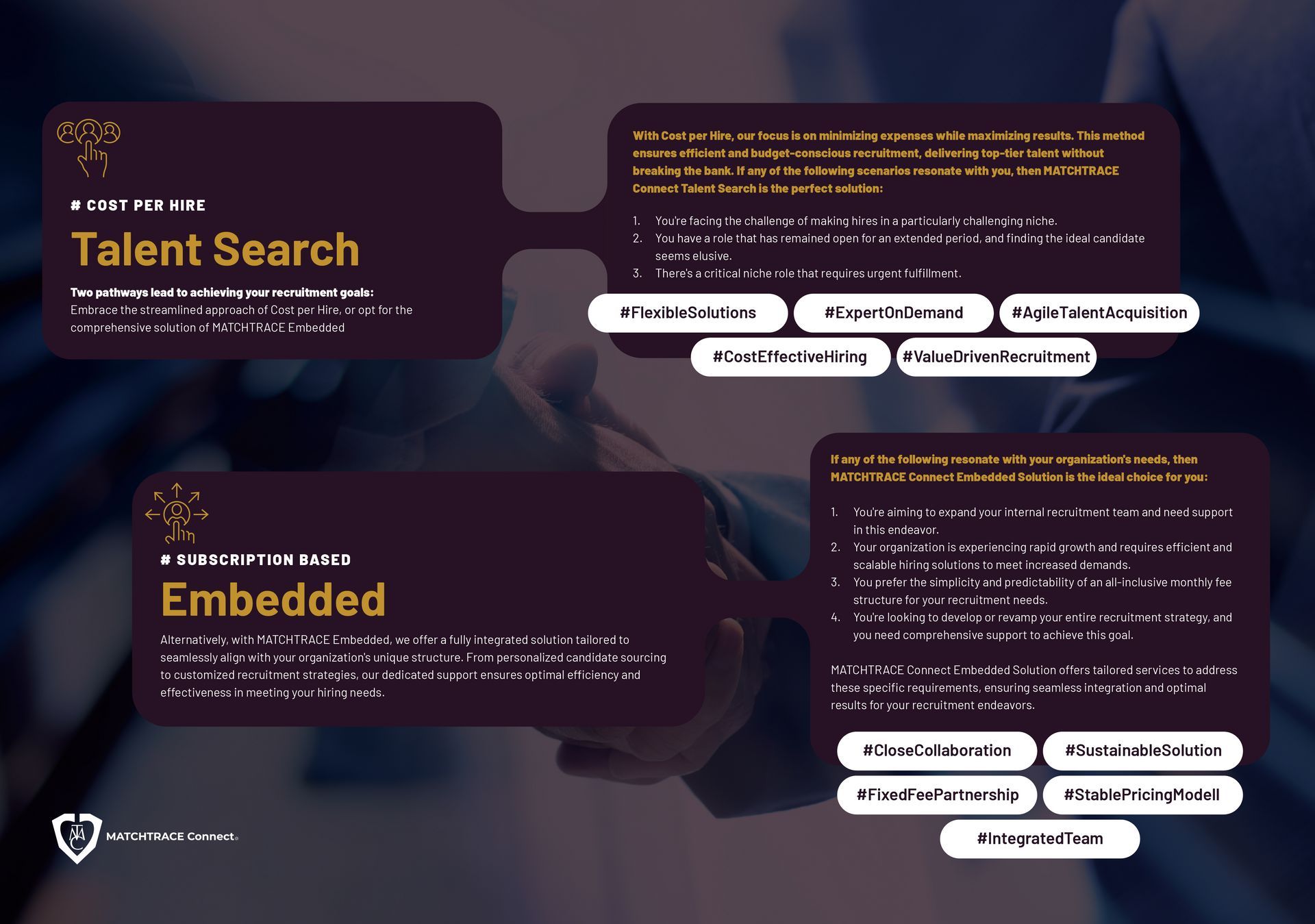 # COST PER HIRE

Talent Search

Two pathways lead to achieving your recruitment goals:
Embrace the streamlined approach of Cost per Hire, or opt for the comprehensive solution of MATCHTRACE Embedded

With Cost per Hire, our focus is on minimizing expenses while maximizing results. This method ensures efficient and budget-conscious recruitment, delivering top-tier talent without breaking the bank. If any of the following scenarios resonate with you, then MATCHTRACE Connect Talent Search is the perfect solution:

1. You're facing the challenge of making hires in a particularly challenging niche.
2. You have a role that has remained open for an extended period, and finding the ideal candidate seems elusive.
3. There's a critical niche role that requires urgent fulfillment.

#FlexibleSolutions #ExpertOnDemand #AgileTalentAcquisition #CostEffectiveHiring #ValueDrivenRecruitment

# SUBSCRIPTION BASED

Embedded

Alternatively, with MATCHTRACE Embedded, we offer a fully integrated solution tailored to seamlessly align with your organization's unique structure. From personalized candidate sourcing to customized recruitment strategies, our dedicated support ensures optimal efficiency and effectiveness in meeting your hiring needs.

If any of the following resonate with your organization's needs, then MATCHTRACE Connect Embedded Solution is the ideal choice for you:

1. You're aiming to expand your internal recruitment team and need support in this endeavor.
2. Your organization is experiencing rapid growth and requires efficient and scalable hiring solutions to meet increased demands.
3. You prefer the simplicity and predictability of an all-inclusive monthly fee structure for your recruitment needs.
4. You're looking to develop or revamp your entire recruitment strategy, and you need comprehensive support to achieve this goal.

MATCHTRACE Connect Embedded Solution offers tailored services to address these specific requirements, ensuring seamless integration and optimal results for your recruitment endeavors.

#CloseCollaboration #SustainableSolution #FixedFeePartnership #StablePricingModell #IntegratedTeam

MATCHTRACE Connect